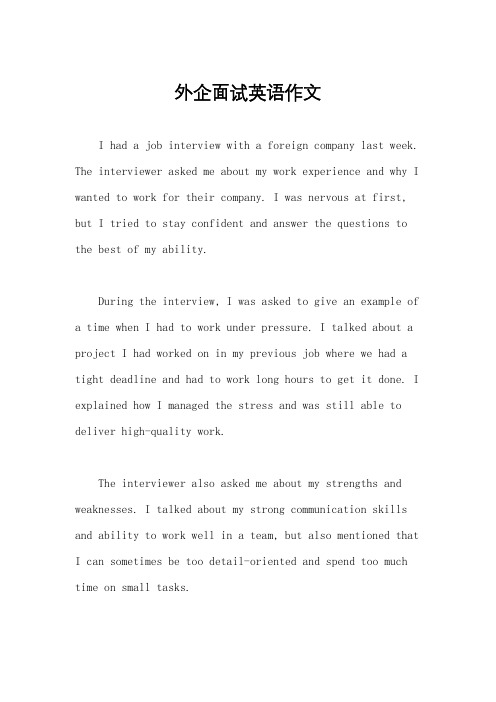 外企面试英语作文

I had a job interview with a foreign company last week. The interviewer asked me about my work experience and why I wanted to work for their company. I was nervous at first, but I tried to stay confident and answer the questions to the best of my ability.

During the interview, I was asked to give an example of a time when I had to work under pressure. I talked about a project I had worked on in my previous job where we had a tight deadline and had to work long hours to get it done. I explained how I managed the stress and was still able to deliver high-quality work.

The interviewer also asked me about my strengths and weaknesses. I talked about my strong communication skills and ability to work well in a team, but also mentioned that I can sometimes be too detail-oriented and spend too much time on small tasks.